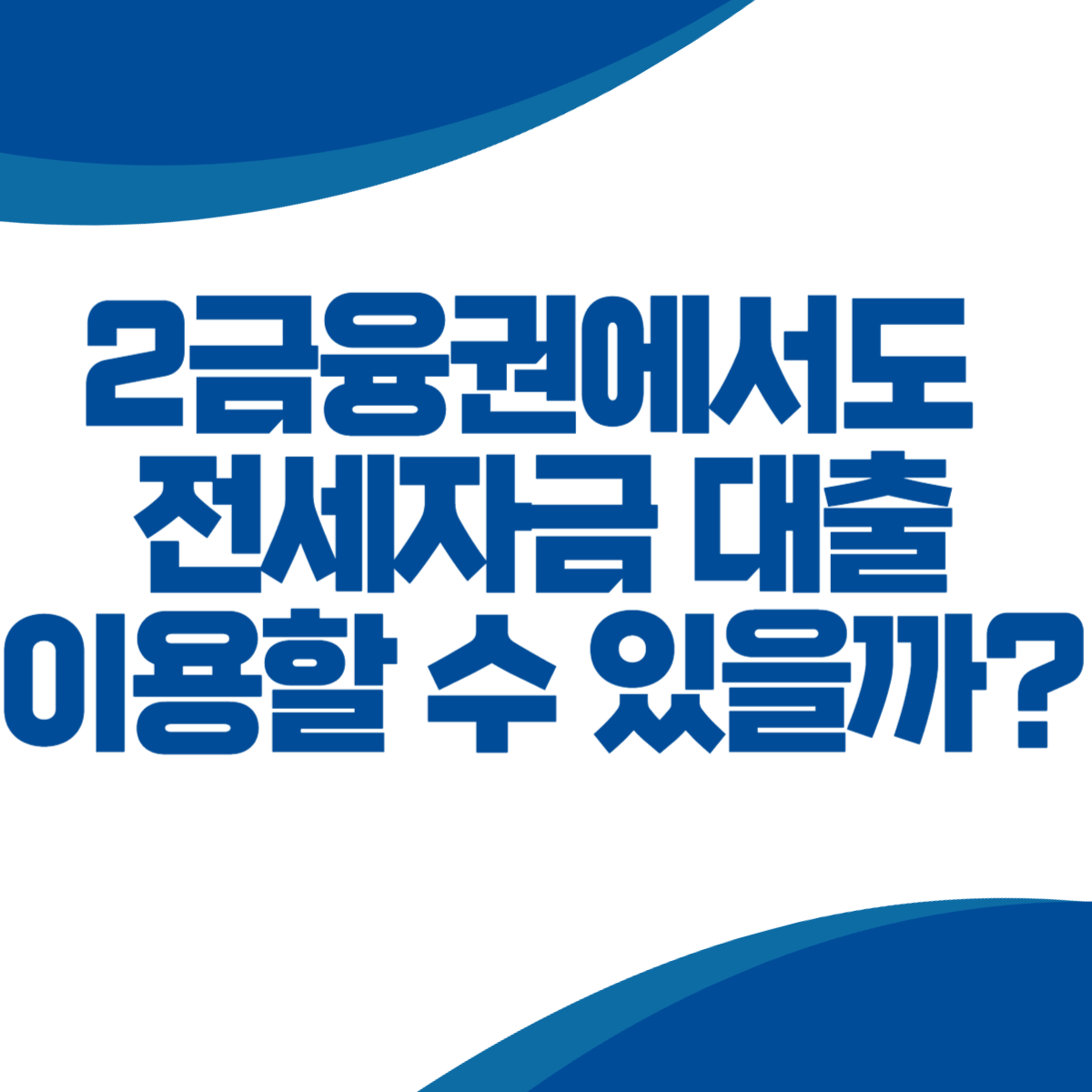 2금융권에서도
전세자금 대출
이용할 수 있을까?